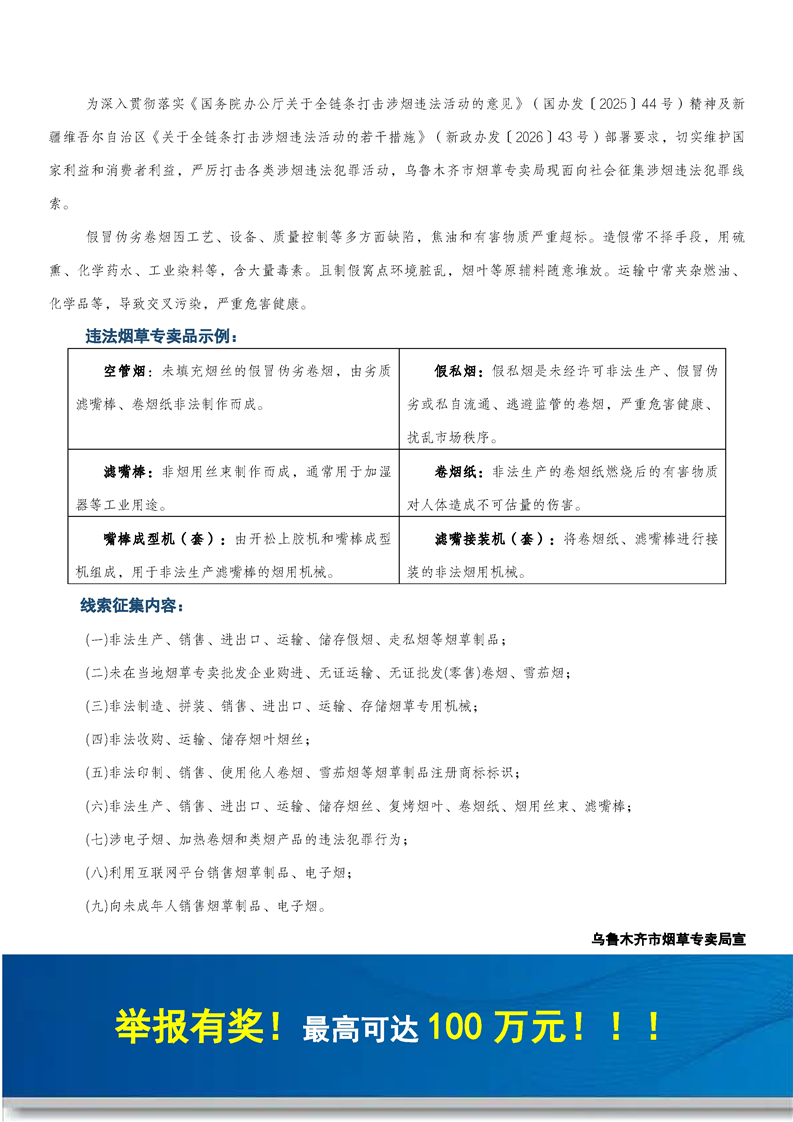 为深入贯彻落实《国务院办公厅关于全链条打击涉烟违法活动的意见》（国办发〔2025〕44号）精神及新疆维吾尔自治区《关于全链条打击涉烟违法活动的若干措施》（新政办发〔2026〕43号）部署要求，切实维护国家利益和消费者利益，严厉打击各类涉烟违法犯罪活动，乌鲁木齐市烟草专卖局现面向社会征集涉烟违法犯罪线索。

假冒伪劣卷烟因工艺、设备、质量控制等多方面缺陷，焦油和有害物质严重超标。造假常不择手段，用硫熏、化学药水、工业染料等，含大量毒素。且制假窝点环境脏乱，烟叶等原辅料随意堆放。运输中常夹杂燃油、化学品等，导致交叉污染，严重危害健康。

违法烟草专卖品示例：

| 空管烟：未填充烟丝的假冒伪劣卷烟，由劣质滤嘴棒、卷烟纸非法制作而成。 | 假私烟：假私烟是未经许可非法生产、假冒伪劣或私自流通、逃避监管的卷烟，严重危害健康、扰乱市场秩序。 |
|---|---|
| 滤嘴棒：非烟用丝束制作而成，通常用于加湿器等工业用途。 | 卷烟纸：非法生产的卷烟纸燃烧后的有害物质对人体造成不可估量的伤害。 |
| 嘴棒成型机（套）：由开松上胶机和嘴棒成型机组成，用于非法生产滤嘴棒的烟用机械。 | 滤嘴接装机（套）：将卷烟纸、滤嘴棒进行接装的非法烟用机械。 |

线索征集内容：

(一)非法生产、销售、进出口、运输、储存假烟、走私烟等烟草制品；

(二)未在当地烟草专卖批发企业购进、无证运输、无证批发(零售)卷烟、雪茄烟；

(三)非法制造、拼装、销售、进出口、运输、存储烟草专用机械；

(四)非法收购、运输、储存烟叶烟丝；

(五)非法印制、销售、使用他人卷烟、雪茄烟等烟草制品注册商标标识；

(六)非法生产、销售、进出口、运输、储存烟丝、复烤烟叶、卷烟纸、烟用丝束、滤嘴棒；

(七)涉电子烟、加热卷烟和类烟产品的违法犯罪行为；

(八)利用互联网平台销售烟草制品、电子烟；

(九)向未成年人销售烟草制品、电子烟。

乌鲁木齐市烟草专卖局宣

举报有奖！最高可达100万元！！！